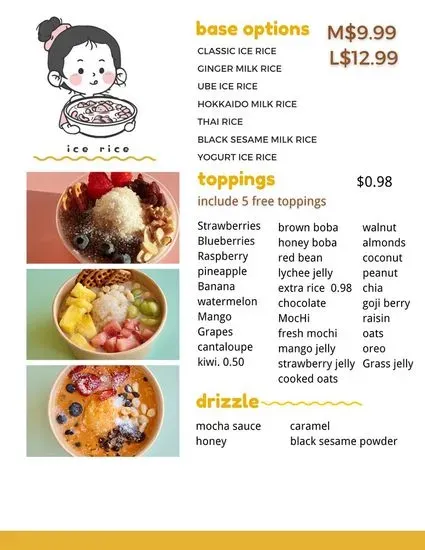 ice rice

base options

M$9.99
L$12.99

CLASSIC ICE RICE
GINGER MILK RICE
UBE ICE RICE
HOKKAIDO MILK RICE
THAI RICE
BLACK SESAME MILK RICE
YOGURT ICE RICE

toppings

$0.98

include 5 free toppings

Strawberries
Blueberries
Raspberry
pineapple
Banana
watermelon
Mango
Grapes
cantaloupe
kiwi. 0.50

brown boba
honey boba
red bean
lychee jelly
extra rice 0.98
chocolate
MocHi
fresh mochi
mango jelly
strawberry jelly
cooked oats

walnut
almonds
coconut
peanut
chia
goji berry
raisin
oats
oreo
Grass jelly

drizzle

mocha sauce
honey

caramel
black sesame powder